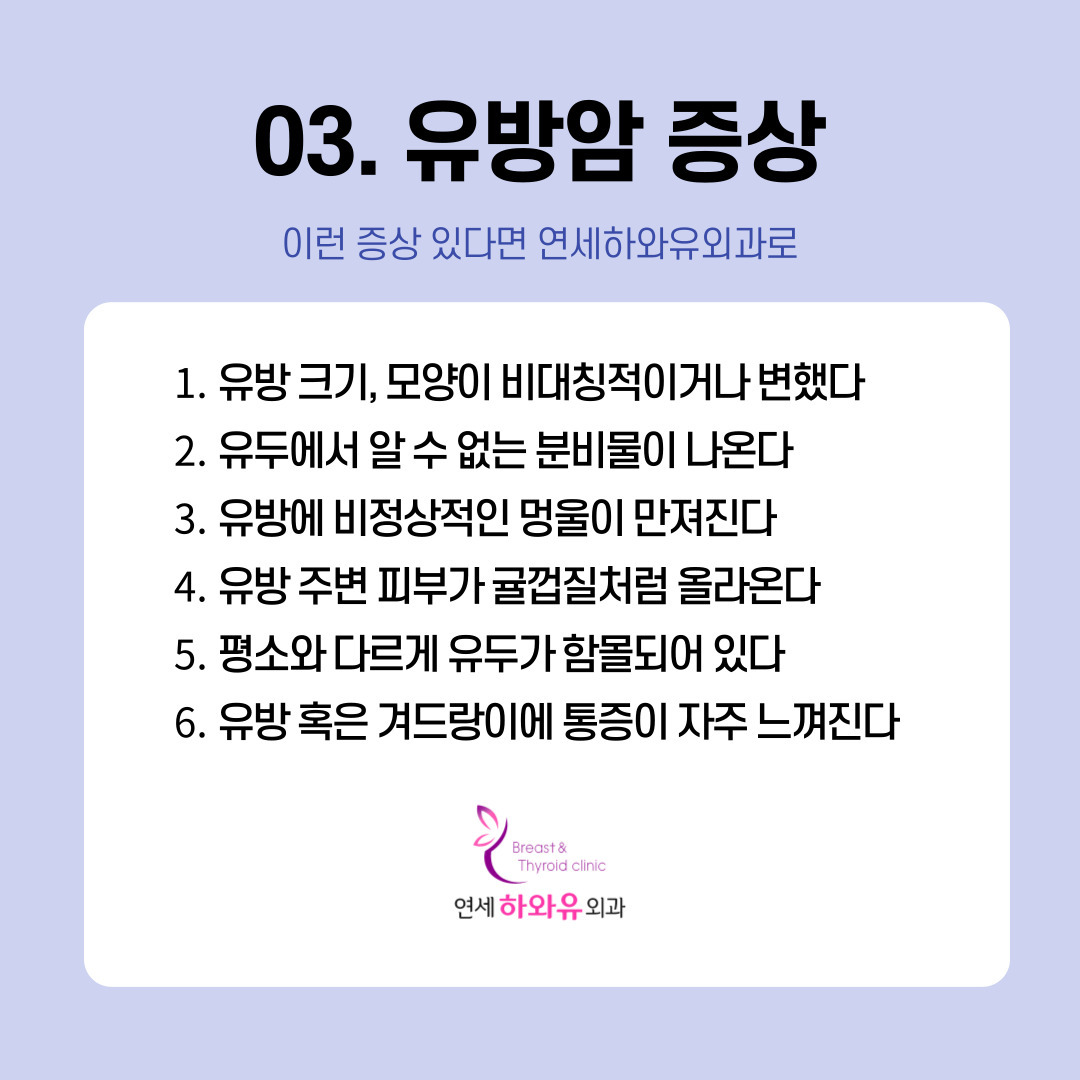 03. 유방암 증상

이런 증상 있다면 연세하와유외과로

1. 유방 크기, 모양이 비대칭적이거나 변했다
2. 유두에서 알 수 없는 분비물이 나온다
3. 유방에 비정상적인 멍울이 만져진다
4. 유방 주변 피부가 귤껍질처럼 올라온다
5. 평소와 다르게 유두가 함몰되어 있다
6. 유방 혹은 겨드랑이에 통증이 자주 느껴진다

Breast &
Thyroid clinic
연세 하와유 외과